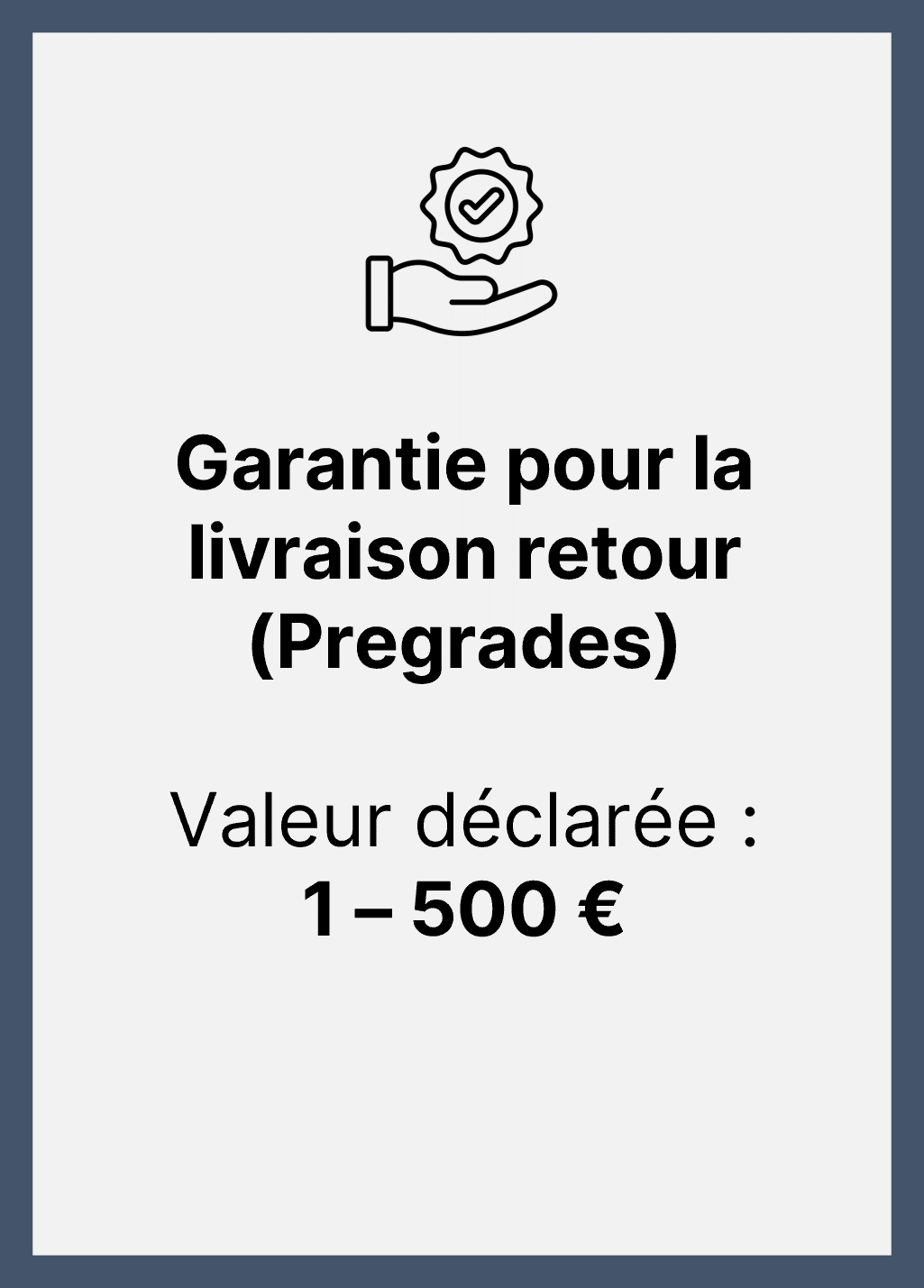 Garantie pour la livraison retour (Pregrades)

Valeur déclarée :
1 – 500 €